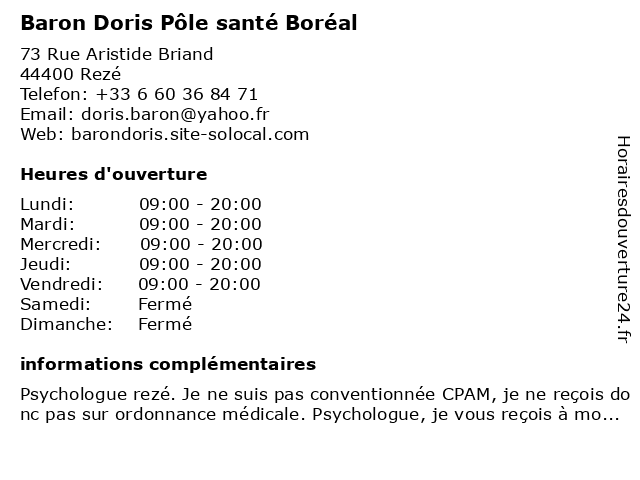 Baron Doris Pôle santé Boréal

73 Rue Aristide Briand
44400 Rezé
Telefon: +33 6 60 36 84 71
Email: doris.baron@yahoo.fr
Web: barondoris.site-solocal.com

Heures d'ouverture

Lundi: 09:00 - 20:00
Mardi: 09:00 - 20:00
Mercredi: 09:00 - 20:00
Jeudi: 09:00 - 20:00
Vendredi: 09:00 - 20:00
Samedi: Fermé
Dimanche: Fermé

informations complémentaires

Psychologue rezé. Je ne suis pas conventionnée CPAM, je ne reçois donc pas sur ordonnance médicale. Psychologue, je vous reçois à mo...

Horairesdouverture24.fr